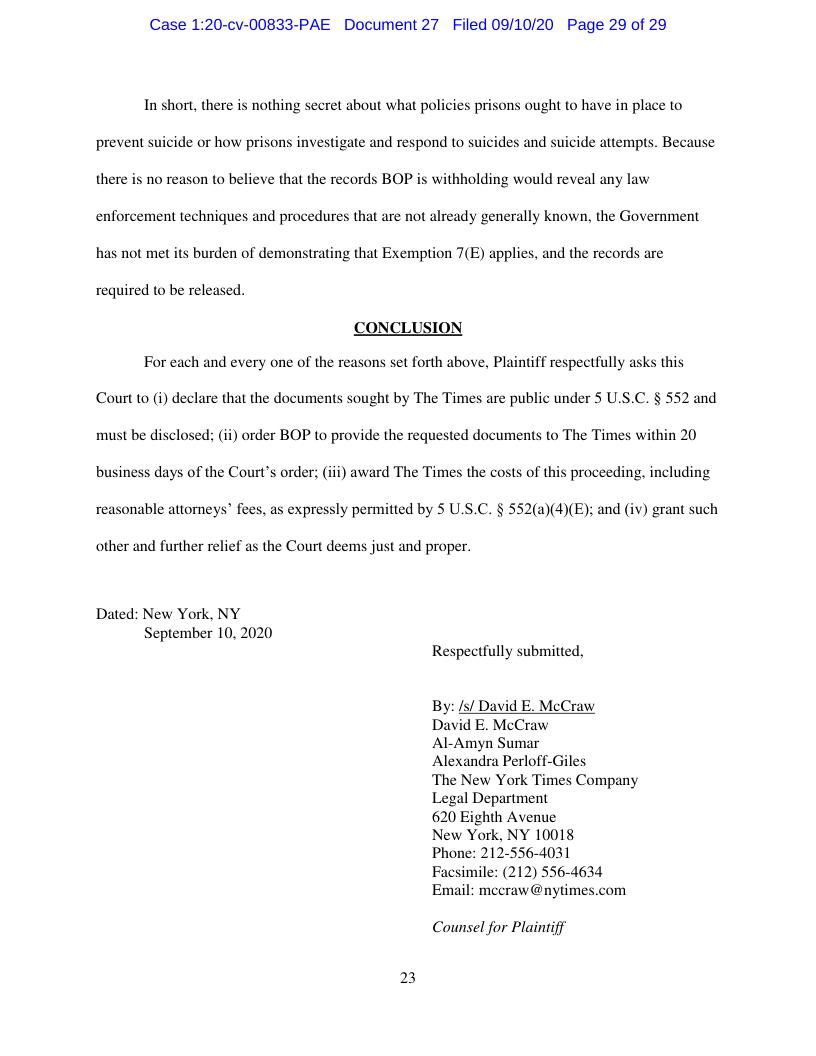 Case 1:20-cv-00833-PAE Document 27 Filed 09/10/20 Page 29 of 29

In short, there is nothing secret about what policies prisons ought to have in place to prevent suicide or how prisons investigate and respond to suicides and suicide attempts. Because there is no reason to believe that the records BOP is withholding would reveal any law enforcement techniques and procedures that are not already generally known, the Government has not met its burden of demonstrating that Exemption 7(E) applies, and the records are required to be released.

CONCLUSION

For each and every one of the reasons set forth above, Plaintiff respectfully asks this Court to (i) declare that the documents sought by The Times are public under 5 U.S.C. § 552 and must be disclosed; (ii) order BOP to provide the requested documents to The Times within 20 business days of the Court's order; (iii) award The Times the costs of this proceeding, including reasonable attorneys' fees, as expressly permitted by 5 U.S.C. § 552(a)(4)(E); and (iv) grant such other and further relief as the Court deems just and proper.

Dated: New York, NY
September 10, 2020

Respectfully submitted,

By: /s/ David E. McCraw
David E. McCraw
Al-Amyn Sumar
Alexandra Perloff-Giles
The New York Times Company
Legal Department
620 Eighth Avenue
New York, NY 10018
Phone: 212-556-4031
Facsimile: (212) 556-4634
Email: mccraw@nytimes.com

Counsel for Plaintiff

23